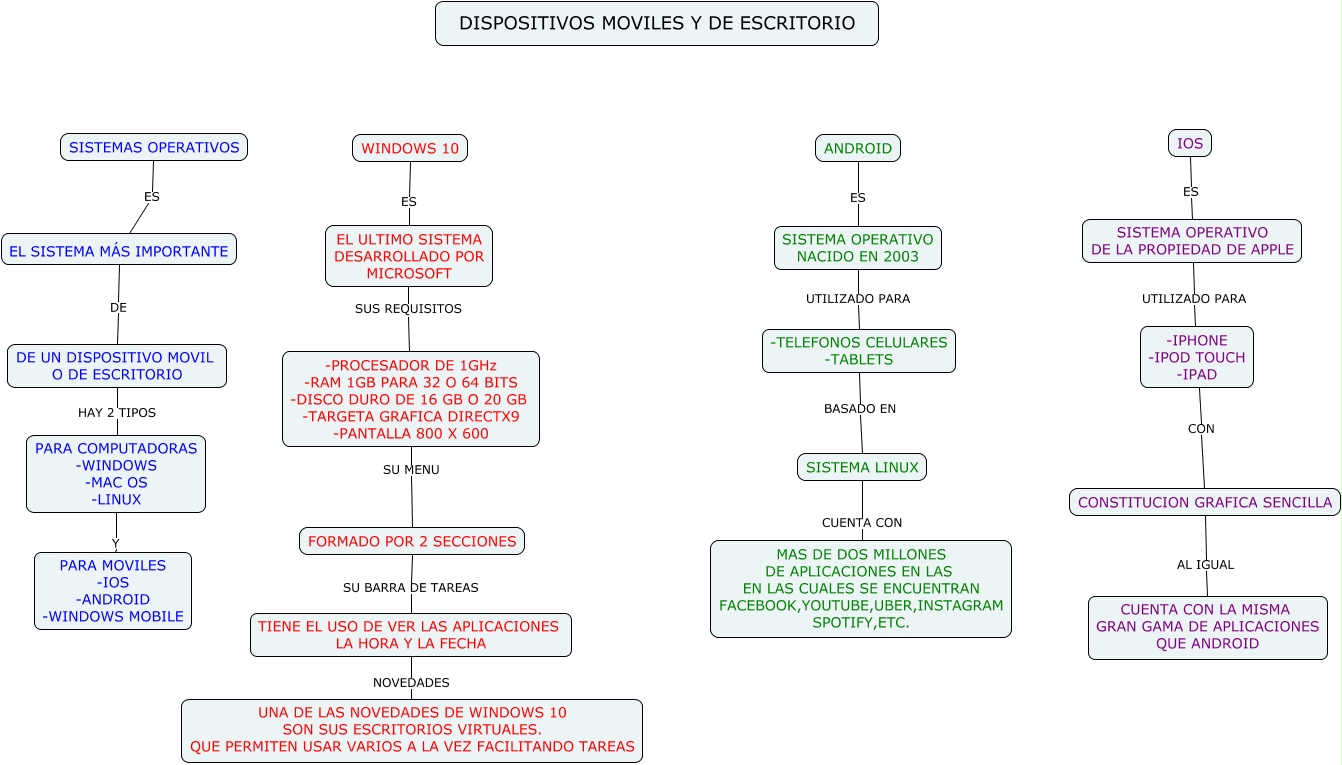 DISPOSITIVOS MOVILES Y DE ESCRITORIO

SISTEMAS OPERATIVOS

ES

EL SISTEMA MÁS IMPORTANTE

DE

DE UN DISPOSITIVO MOVIL O DE ESCRITORIO

HAY 2 TIPOS

PARA COMPUTADORAS
-WINDOWS
-MAC OS
-LINUX

Y

PARA MOVILES
-IOS
-ANDROID
-WINDOWS MOBILE

WINDOWS 10

ES

EL ULTIMO SISTEMA DESARROLLADO POR MICROSOFT

SUS REQUISITOS

-PROCESADOR DE 1GHz
-RAM 1GB PARA 32 O 64 BITS
-DISCO DURO DE 16 GB O 20 GB
-TARGETA GRAFICA DIRECTX9
-PANTALLA 800 X 600

SU MENU

FORMADO POR 2 SECCIONES

SU BARRA DE TAREAS

TIENE EL USO DE VER LAS APLICACIONES LA HORA Y LA FECHA

NOVEDADES

UNA DE LAS NOVEDADES DE WINDOWS 10 SON SUS ESCRITORIOS VIRTUALES. QUE PERMITEN USAR VARIOS A LA VEZ FACILITANDO TAREAS

ANDROID

ES

SISTEMA OPERATIVO NACIDO EN 2003

UTILIZADO PARA

-TELEFONOS CELULARES
-TABLETS

BASADO EN

SISTEMA LINUX

CUENTA CON

MAS DE DOS MILLONES DE APLICACIONES EN LAS EN LAS CUALES SE ENCUENTRAN FACEBOOK,YOUTUBE,UBER,INSTAGRAM SPOTIFY,ETC.

IOS

ES

SISTEMA OPERATIVO DE LA PROPIEDAD DE APPLE

UTILIZADO PARA

-IPHONE
-IPOD TOUCH
-IPAD

CON

CONSTITUCION GRAFICA SENCILLA

AL IGUAL

CUENTA CON LA MISMA GRAN GAMA DE APLICACIONES QUE ANDROID